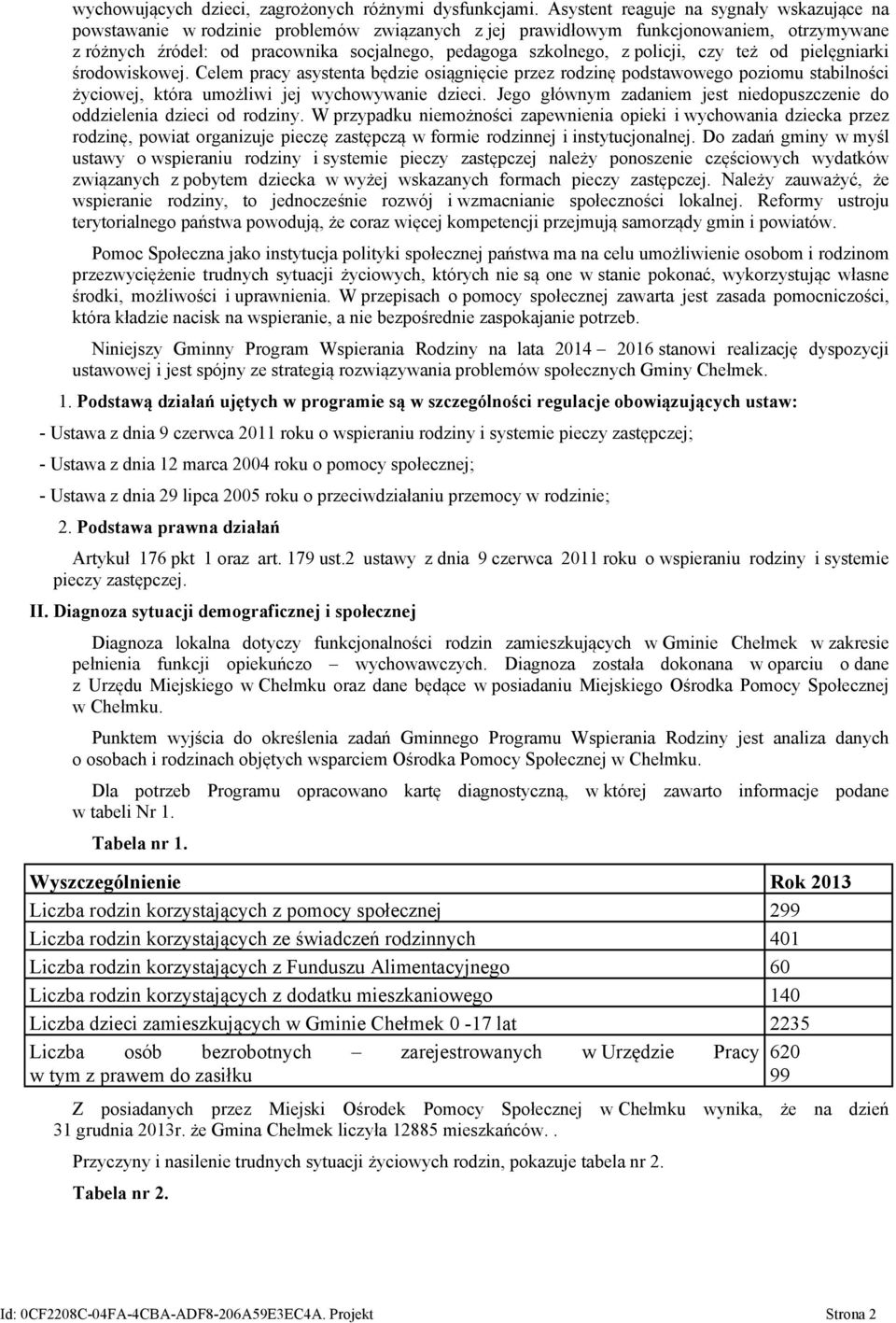 wychowujących dzieci, zagrożonych różnymi dysfunkcjami. Asystent reaguje na sygnały wskazujące na powstawanie w rodzinie problemów związanych z jej prawidłowym funkcjonowaniem, otrzymywane z różnych źródeł: od pracownika socjalnego, pedagoga szkolnego, z policji, czy też od pielęgniarki środowiskowej. Celem pracy asystenta będzie osiągnięcie przez rodzinę podstawowego poziomu stabilności życiowej, która umożliwi jej wychowywanie dzieci. Jego głównym zadaniem jest niedopuszczenie do oddzielenia dzieci od rodziny. W przypadku niemożności zapewnienia opieki i wychowania dziecka przez rodzinę, powiat organizuje pieczę zastępczą w formie rodzinnej i instytucjonalnej. Do zadań gminy w myśl ustawy o wspieraniu rodziny i systemie pieczy zastępczej należy ponoszenie częściowych wydatków związanych z pobytem dziecka w wyżej wskazanych formach pieczy zastępczej. Należy zauważyć, że wspieranie rodziny, to jednocześnie rozwój i wzmacnianie społeczności lokalnej. Reformy ustroju terytorialnego państwa powodują, że coraz więcej kompetencji przejmują samorządy gmin i powiatów.

Pomoc Społeczna jako instytucja polityki społecznej państwa ma na celu umożliwienie osobom i rodzinom przezwyciężenie trudnych sytuacji życiowych, których nie są one w stanie pokonać, wykorzystując własne środki, możliwości i uprawnienia. W przepisach o pomocy społecznej zawarta jest zasada pomocniczości, która kładzie nacisk na wspieranie, a nie bezpośrednie zaspokajanie potrzeb.

Niniejszy Gminny Program Wspierania Rodziny na lata 2014 – 2016 stanowi realizację dyspozycji ustawowej i jest spójny ze strategią rozwiązywania problemów społecznych Gminy Chełmek.

1. Podstawą działań ujętych w programie są w szczególności regulacje obowiązujących ustaw:

- Ustawa z dnia 9 czerwca 2011 roku o wspieraniu rodziny i systemie pieczy zastępczej;

- Ustawa z dnia 12 marca 2004 roku o pomocy społecznej;

- Ustawa z dnia 29 lipca 2005 roku o przeciwdziałaniu przemocy w rodzinie;

2. Podstawa prawna działań

Artykuł 176 pkt 1 oraz art. 179 ust.2 ustawy z dnia 9 czerwca 2011 roku o wspieraniu rodziny i systemie pieczy zastępczej.

II. Diagnoza sytuacji demograficznej i społecznej

Diagnoza lokalna dotyczy funkcjonalności rodzin zamieszkujących w Gminie Chełmek w zakresie pełnienia funkcji opiekuńczo – wychowawczych. Diagnoza została dokonana w oparciu o dane z Urzędu Miejskiego w Chełmku oraz dane będące w posiadaniu Miejskiego Ośrodka Pomocy Społecznej w Chełmku.

Punktem wyjścia do określenia zadań Gminnego Programu Wspierania Rodziny jest analiza danych o osobach i rodzinach objętych wsparciem Ośrodka Pomocy Społecznej w Chełmku.

Dla potrzeb Programu opracowano kartę diagnostyczną, w której zawarto informacje podane w tabeli Nr 1.

Tabela nr 1.

| Wyszczególnienie | Rok 2013 |
|---|---|
| Liczba rodzin korzystających z pomocy społecznej | 299 |
| Liczba rodzin korzystających ze świadczeń rodzinnych | 401 |
| Liczba rodzin korzystających z Funduszu Alimentacyjnego | 60 |
| Liczba rodzin korzystających z dodatku mieszkaniowego | 140 |
| Liczba dzieci zamieszkujących w Gminie Chełmek 0 -17 lat | 2235 |
| Liczba osób bezrobotnych – zarejestrowanych w Urzędzie Pracy w tym z prawem do zasiłku | 620 99 |

Z posiadanych przez Miejski Ośrodek Pomocy Społecznej w Chełmku wynika, że na dzień 31 grudnia 2013r. że Gmina Chełmek liczyła 12885 mieszkańców. .

Przyczyny i nasilenie trudnych sytuacji życiowych rodzin, pokazuje tabela nr 2.

Tabela nr 2.

Id: 0CF2208C-04FA-4CBA-ADF8-206A59E3EC4A. Projekt Strona 2